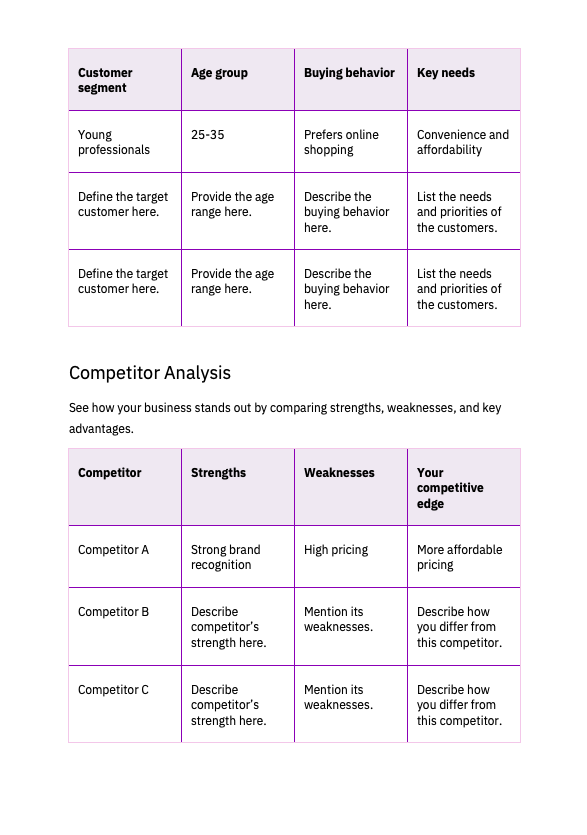 | Customer segment | Age group | Buying behavior | Key needs |
|---|---|---|---|
| Young professionals | 25-35 | Prefers online shopping | Convenience and affordability |
| Define the target customer here. | Provide the age range here. | Describe the buying behavior here. | List the needs and priorities of the customers. |
| Define the target customer here. | Provide the age range here. | Describe the buying behavior here. | List the needs and priorities of the customers. |

Competitor Analysis

See how your business stands out by comparing strengths, weaknesses, and key advantages.

| Competitor | Strengths | Weaknesses | Your competitive edge |
|---|---|---|---|
| Competitor A | Strong brand recognition | High pricing | More affordable pricing |
| Competitor B | Describe competitor's strength here. | Mention its weaknesses. | Describe how you differ from this competitor. |
| Competitor C | Describe competitor's strength here. | Mention its weaknesses. | Describe how you differ from this competitor. |